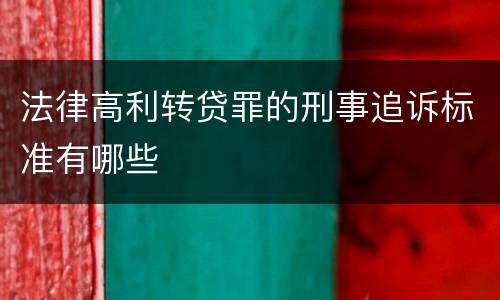 法律高利转贷罪的刑事追诉标准有哪些